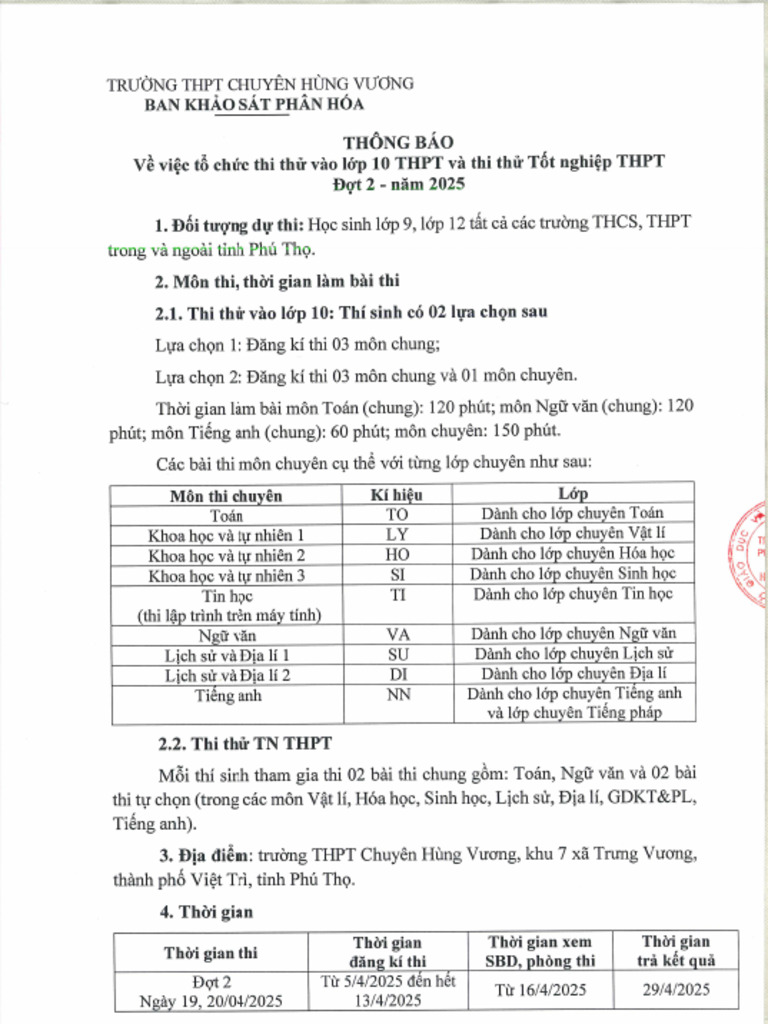 TRƯỜNG THPT CHUYÊN HÙNG VƯƠNG
BAN KHẢO SÁT PHÂN HÓA

THÔNG BÁO
Về việc tổ chức thi thử vào lớp 10 THPT và thi thử Tốt nghiệp THPT
Đợt 2 - năm 2025

1. Đối tượng dự thi: Học sinh lớp 9, lớp 12 tất cả các trường THCS, THPT trong và ngoài tỉnh Phú Thọ.

2. Môn thi, thời gian làm bài thi

2.1. Thi thử vào lớp 10: Thí sinh có 02 lựa chọn sau

Lựa chọn 1: Đăng kí thi 03 môn chung;

Lựa chọn 2: Đăng kí thi 03 môn chung và 01 môn chuyên.

Thời gian làm bài môn Toán (chung): 120 phút; môn Ngữ văn (chung): 120 phút; môn Tiếng anh (chung): 60 phút; môn chuyên: 150 phút.

Các bài thi môn chuyên cụ thể với từng lớp chuyên như sau:

| Môn thi chuyên | Kí hiệu | Lớp |
|---|---|---|
| Toán | TO | Dành cho lớp chuyên Toán |
| Khoa học và tự nhiên 1 | LY | Dành cho lớp chuyên Vật lí |
| Khoa học và tự nhiên 2 | HO | Dành cho lớp chuyên Hóa học |
| Khoa học và tự nhiên 3 | SI | Dành cho lớp chuyên Sinh học |
| Tin học (thi lập trình trên máy tính) | TI | Dành cho lớp chuyên Tin học |
| Ngữ văn | VA | Dành cho lớp chuyên Ngữ văn |
| Lịch sử và Địa lí 1 | SU | Dành cho lớp chuyên Lịch sử |
| Lịch sử và Địa lí 2 | DI | Dành cho lớp chuyên Địa lí |
| Tiếng anh | NN | Dành cho lớp chuyên Tiếng anh và lớp chuyên Tiếng pháp |

2.2. Thi thử TN THPT

Mỗi thí sinh tham gia thi 02 bài thi chung gồm: Toán, Ngữ văn và 02 bài thi tự chọn (trong các môn Vật lí, Hóa học, Sinh học, Lịch sử, Địa lí, GDKT&PL, Tiếng anh).

3. Địa điểm: trường THPT Chuyên Hùng Vương, khu 7 xã Trưng Vương, thành phố Việt Trì, tỉnh Phú Thọ.

4. Thời gian

| Thời gian thi | Thời gian đăng kí thi | Thời gian xem SBD, phòng thi | Thời gian trả kết quả |
|---|---|---|---|
| Đợt 2 Ngày 19, 20/04/2025 | Từ 5/4/2025 đến hết 13/4/2025 | Từ 16/4/2025 | 29/4/2025 |